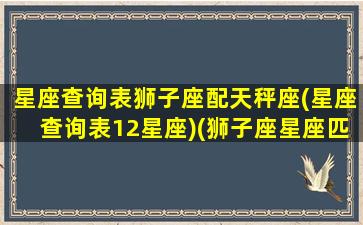 星座查询表狮子座配天秤座(星座查询表12星座)(狮子座星座匹